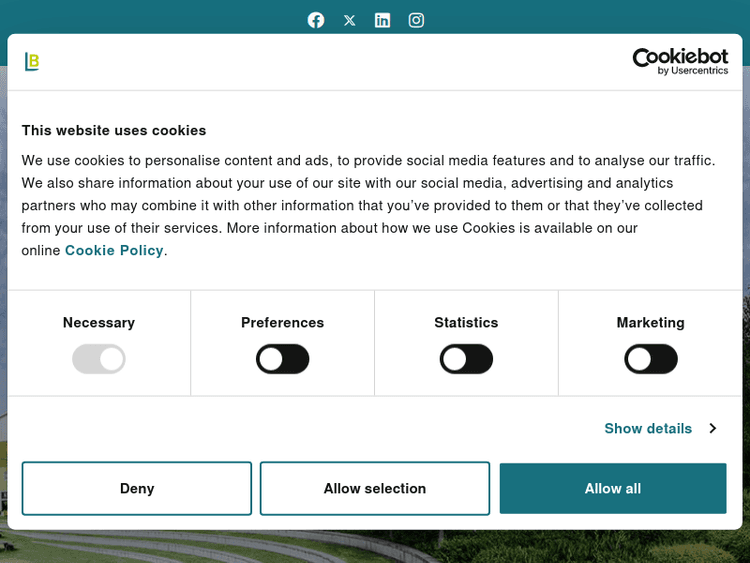 LB

Cookiebot by Usercentrics

This website uses cookies

We use cookies to personalise content and ads, to provide social media features and to analyse our traffic. We also share information about your use of our site with our social media, advertising and analytics partners who may combine it with other information that you've provided to them or that they've collected from your use of their services. More information about how we use Cookies is available on our online Cookie Policy.

Necessary

Preferences

Statistics

Marketing

Show details

Deny

Allow selection

Allow all